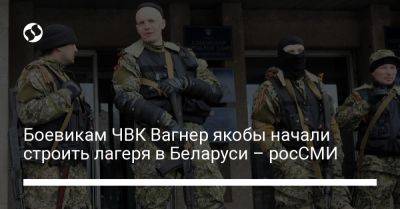 Боевикам ЧВК Вагнер якобы начали строить лагеря в Беларуси – росСМИ